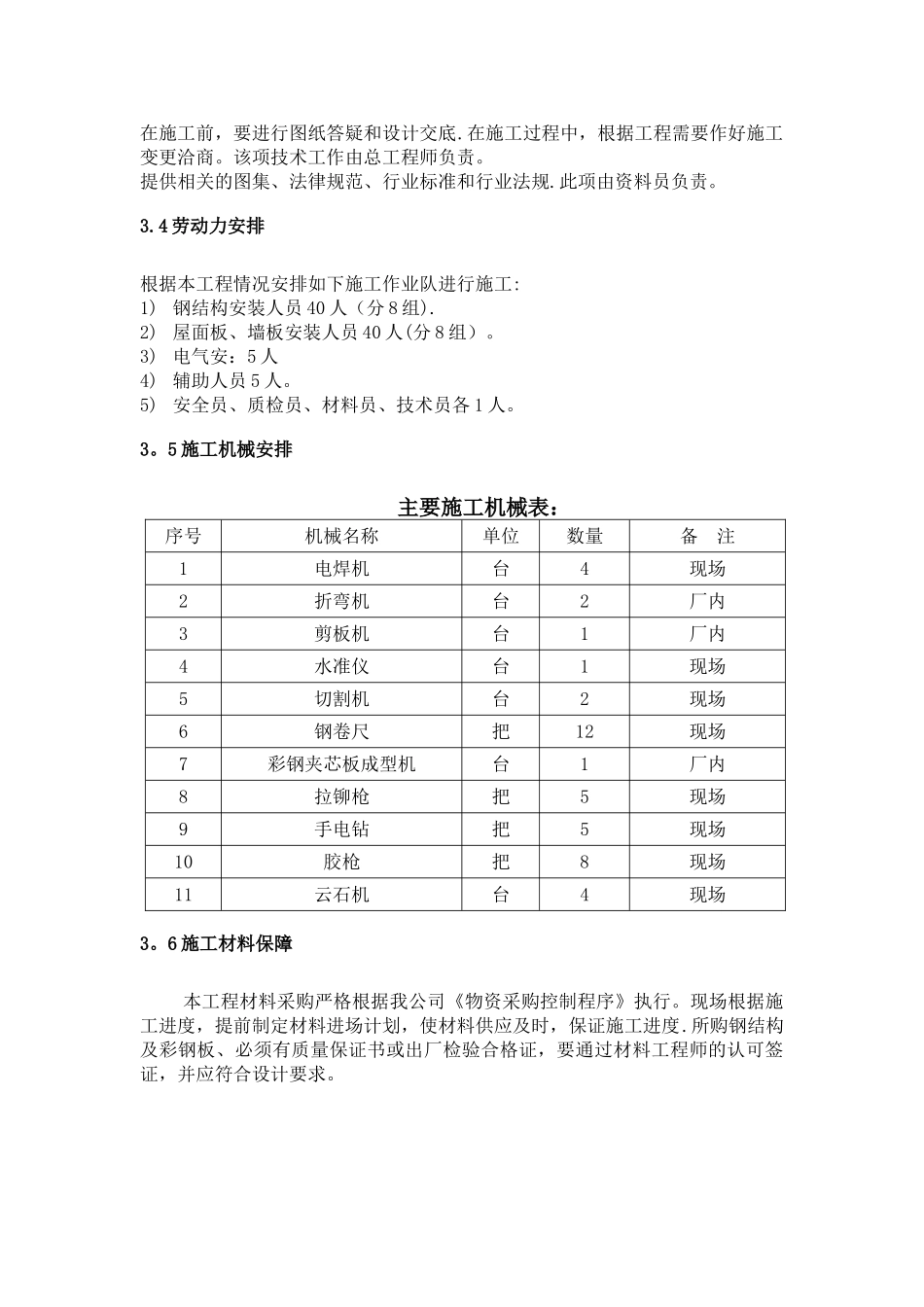 在施工前，要进行图纸答疑和设计交底.在施工过程中，根据工程需要作好施工变更洽商。该项技术工作由总工程师负责。
提供相关的图集、法律规范、行业标准和行业法规.此项由资料员负责。

3.4劳动力安排

根据本工程情况安排如下施工作业队进行施工:
1) 钢结构安装人员40人（分8组).
2) 屋面板、墙板安装人员40人(分8组）。
3) 电气安：5人
4) 辅助人员5人。
5) 安全员、质检员、材料员、技术员各1人。

3。5施工机械安排

主要施工机械表：

| 序号 | 机械名称 | 单位 | 数量 | 备 注 |
|---|---|---|---|---|
| 1 | 电焊机 | 台 | 4 | 现场 |
| 2 | 折弯机 | 台 | 2 | 厂内 |
| 3 | 剪板机 | 台 | 1 | 厂内 |
| 4 | 水准仪 | 台 | 1 | 现场 |
| 5 | 切割机 | 台 | 2 | 现场 |
| 6 | 钢卷尺 | 把 | 12 | 现场 |
| 7 | 彩钢夹芯板成型机 | 台 | 1 | 厂内 |
| 8 | 拉铆枪 | 把 | 5 | 现场 |
| 9 | 手电钻 | 把 | 5 | 现场 |
| 10 | 胶枪 | 把 | 8 | 现场 |
| 11 | 云石机 | 台 | 4 | 现场 |

3。6施工材料保障

本工程材料采购严格根据我公司《物资采购控制程序》执行。现场根据施工进度，提前制定材料进场计划，使材料供应及时，保证施工进度.所购钢结构及彩钢板、必须有质量保证书或出厂检验合格证，要通过材料工程师的认可签证，并应符合设计要求。